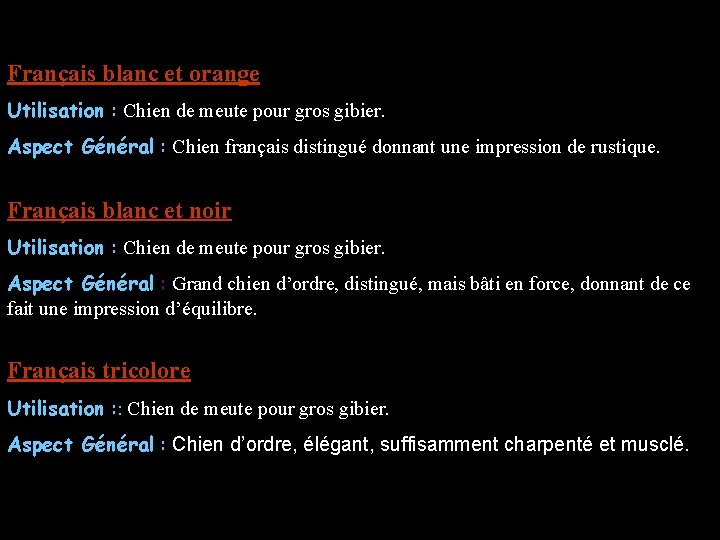 Français blanc et orange

Utilisation : Chien de meute pour gros gibier.

Aspect Général : Chien français distingué donnant une impression de rustique.

Français blanc et noir

Utilisation : Chien de meute pour gros gibier.

Aspect Général : Grand chien d'ordre, distingué, mais bâti en force, donnant de ce fait une impression d'équilibre.

Français tricolore

Utilisation :: Chien de meute pour gros gibier.

Aspect Général : Chien d'ordre, élégant, suffisamment charpenté et musclé.